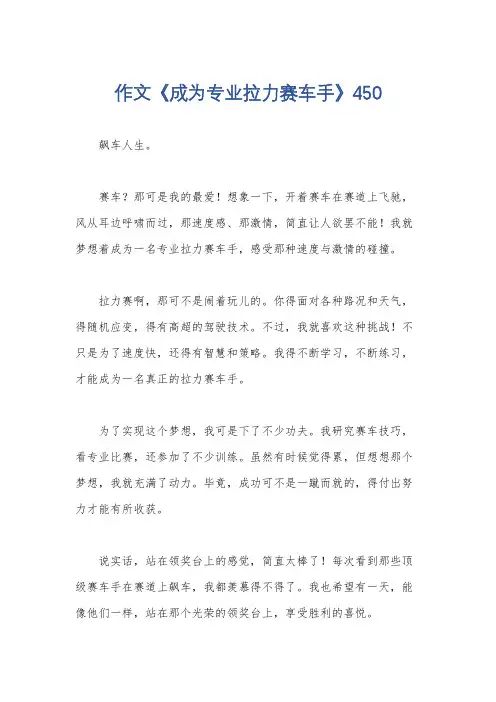 作文《成为专业拉力赛车手》450

飙车人生。

赛车？那可是我的最爱！想象一下，开着赛车在赛道上飞驰，风从耳边呼啸而过，那速度感、那激情，简直让人欲罢不能！我就梦想着成为一名专业拉力赛车手，感受那种速度与激情的碰撞。

拉力赛啊，那可不是闹着玩儿的。你得面对各种路况和天气，得随机应变，得有高超的驾驶技术。不过，我就喜欢这种挑战！不只是为了速度快，还得有智慧和策略。我得不断学习，不断练习，才能成为一名真正的拉力赛车手。

为了实现这个梦想，我可是下了不少功夫。我研究赛车技巧，看专业比赛，还参加了不少训练。虽然有时候觉得累，但想想那个梦想，我就充满了动力。毕竟，成功可不是一蹴而就的，得付出努力才能有所收获。

说实话，站在领奖台上的感觉，简直太棒了！每次看到那些顶级赛车手在赛道上飙车，我都羡慕得不得了。我也希望有一天，能像他们一样，站在那个光荣的领奖台上，享受胜利的喜悦。